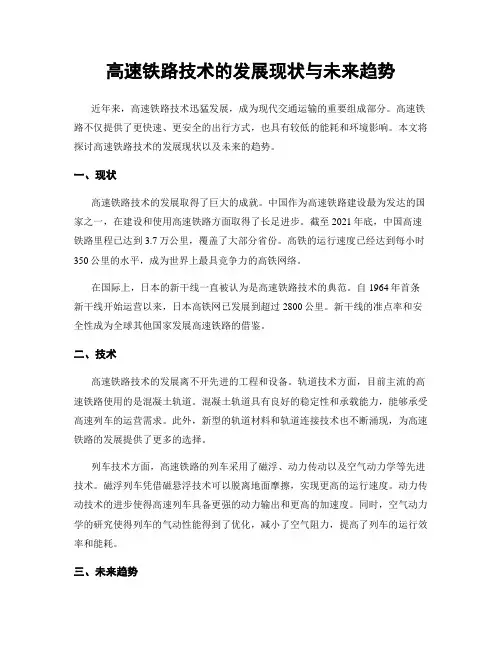 高速铁路技术的发展现状与未来趋势

近年来，高速铁路技术迅猛发展，成为现代交通运输的重要组成部分。高速铁路不仅提供了更快速、更安全的出行方式，也具有较低的能耗和环境影响。本文将探讨高速铁路技术的发展现状以及未来的趋势。

一、现状

高速铁路技术的发展取得了巨大的成就。中国作为高速铁路建设最为发达的国家之一，在建设和使用高速铁路方面取得了长足进步。截至2021年底，中国高速铁路里程已达到3.7万公里，覆盖了大部分省份。高铁的运行速度已经达到每小时350公里的水平，成为世界上最具竞争力的高铁网络。

在国际上，日本的新干线一直被认为是高速铁路技术的典范。自1964年首条新干线开始运营以来，日本高铁网已发展到超过2800公里。新干线的准点率和安全性成为全球其他国家发展高速铁路的借鉴。

二、技术

高速铁路技术的发展离不开先进的工程和设备。轨道技术方面，目前主流的高速铁路使用的是混凝土轨道。混凝土轨道具有良好的稳定性和承载能力，能够承受高速列车的运营需求。此外，新型的轨道材料和轨道连接技术也不断涌现，为高速铁路的发展提供了更多的选择。

列车技术方面，高速铁路的列车采用了磁浮、动力传动以及空气动力学等先进技术。磁浮列车凭借磁悬浮技术可以脱离地面摩擦，实现更高的运行速度。动力传动技术的进步使得高速列车具备更强的动力输出和更高的加速度。同时，空气动力学的研究使得列车的气动性能得到了优化，减小了空气阻力，提高了列车的运行效率和能耗。

三、未来趋势